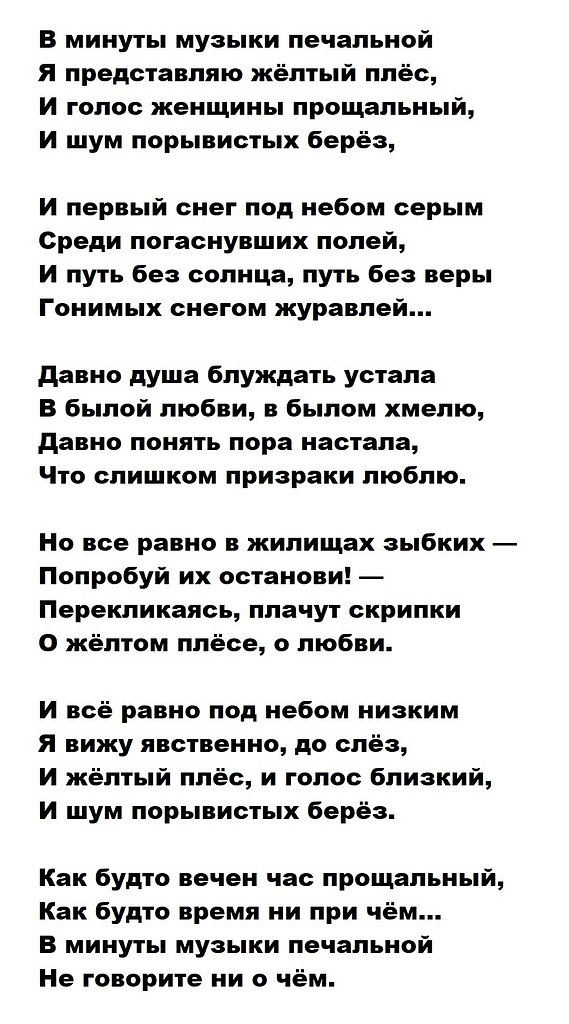 В минуты музыки печальной
Я представляю жёлтый плёс,
И голос женщины прощальный,
И шум порывистых берёз,

И первый снег под небом серым
Среди погаснувших полей,
И путь без солнца, путь без веры
Гонимых снегом журавлей...

Давно душа блуждать устала
В былой любви, в былом хмелю,
Давно понять пора настала,
Что слишком призраки люблю.

Но все равно в жилищах зыбких —
Попробуй их останови! —
Перекликаясь, плачут скрипки
О жёлтом плёсе, о любви.

И всё равно под небом низким
Я вижу явственно, до слёз,
И жёлтый плёс, и голос близкий,
И шум порывистых берёз.

Как будто вечен час прощальный,
Как будто время ни при чём...
В минуты музыки печальной
Не говорите ни о чём.